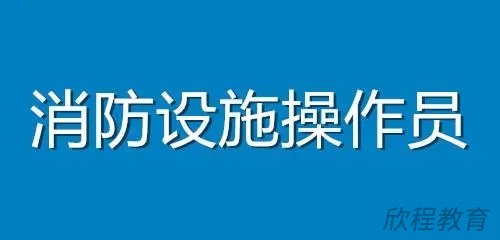 消防设施操作员

欣程教育